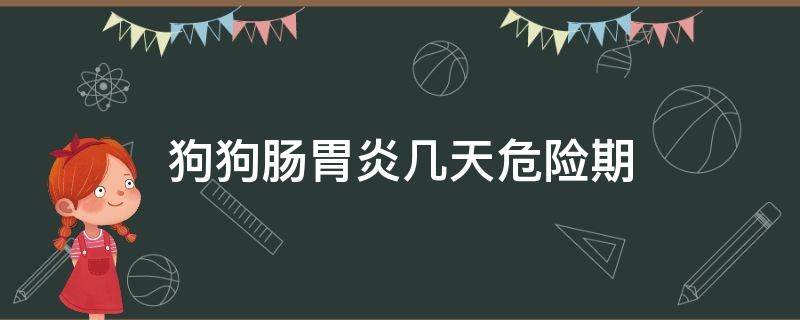 狗狗肠胃炎几天危险期